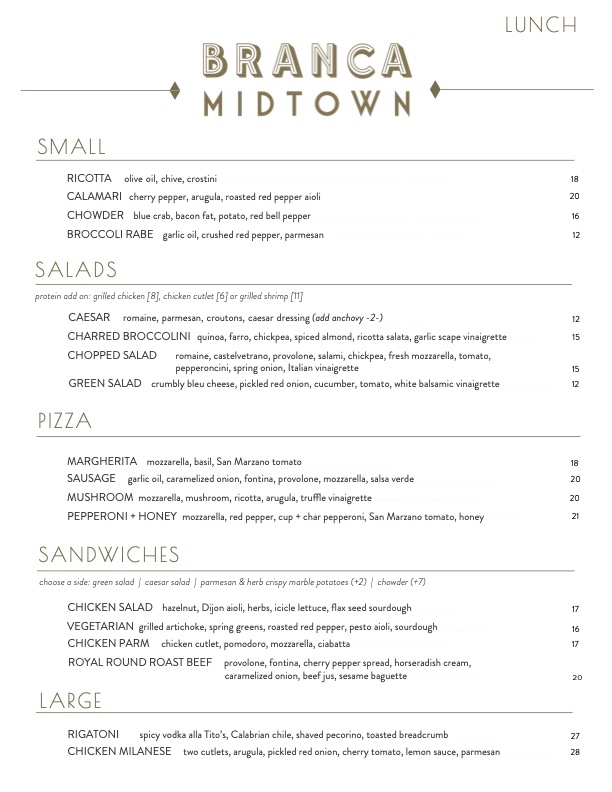 LUNCH

BRANCA
MIDTOWN

SMALL

RICOTTA olive oil, chive, crostini 18

CALAMARI cherry pepper, arugula, roasted red pepper aioli 20

CHOWDER blue crab, bacon fat, potato, red bell pepper 16

BROCCOLI RABE garlic oil, crushed red pepper, parmesan 12

SALADS

protein add on: grilled chicken [8], chicken cutlet [6] or grilled shrimp [11]

CAESAR romaine, parmesan, croutons, caesar dressing (add anchovy -2-) 12

CHARRED BROCCOLINI quinoa, farro, chickpea, spiced almond, ricotta salata, garlic scape vinaigrette 15

CHOPPED SALAD romaine, castelvetrano, provolone, salami, chickpea, fresh mozzarella, tomato, pepperoncini, spring onion, Italian vinaigrette 15

GREEN SALAD crumbly bleu cheese, pickled red onion, cucumber, tomato, white balsamic vinaigrette 12

PIZZA

MARGHERITA mozzarella, basil, San Marzano tomato 18

SAUSAGE garlic oil, caramelized onion, fontina, provolone, mozzarella, salsa verde 20

MUSHROOM mozzarella, mushroom, ricotta, arugula, truffle vinaigrette 20

PEPPERONI + HONEY mozzarella, red pepper, cup + char pepperoni, San Marzano tomato, honey 21

SANDWICHES

choose a side: green salad | caesar salad | parmesan & herb crispy marble potatoes (+2) | chowder (+7)

CHICKEN SALAD hazelnut, Dijon aioli, herbs, icicle lettuce, flax seed sourdough 17

VEGETARIAN grilled artichoke, spring greens, roasted red pepper, pesto aioli, sourdough 16

CHICKEN PARM chicken cutlet, pomodoro, mozzarella, ciabatta 17

ROYAL ROUND ROAST BEEF provolone, fontina, cherry pepper spread, horseradish cream, caramelized onion, beef jus, sesame baguette 20

LARGE

RIGATONI spicy vodka alla Tito's, Calabrian chile, shaved pecorino, toasted breadcrumb 27

CHICKEN MILANESE two cutlets, arugula, pickled red onion, cherry tomato, lemon sauce, parmesan 28